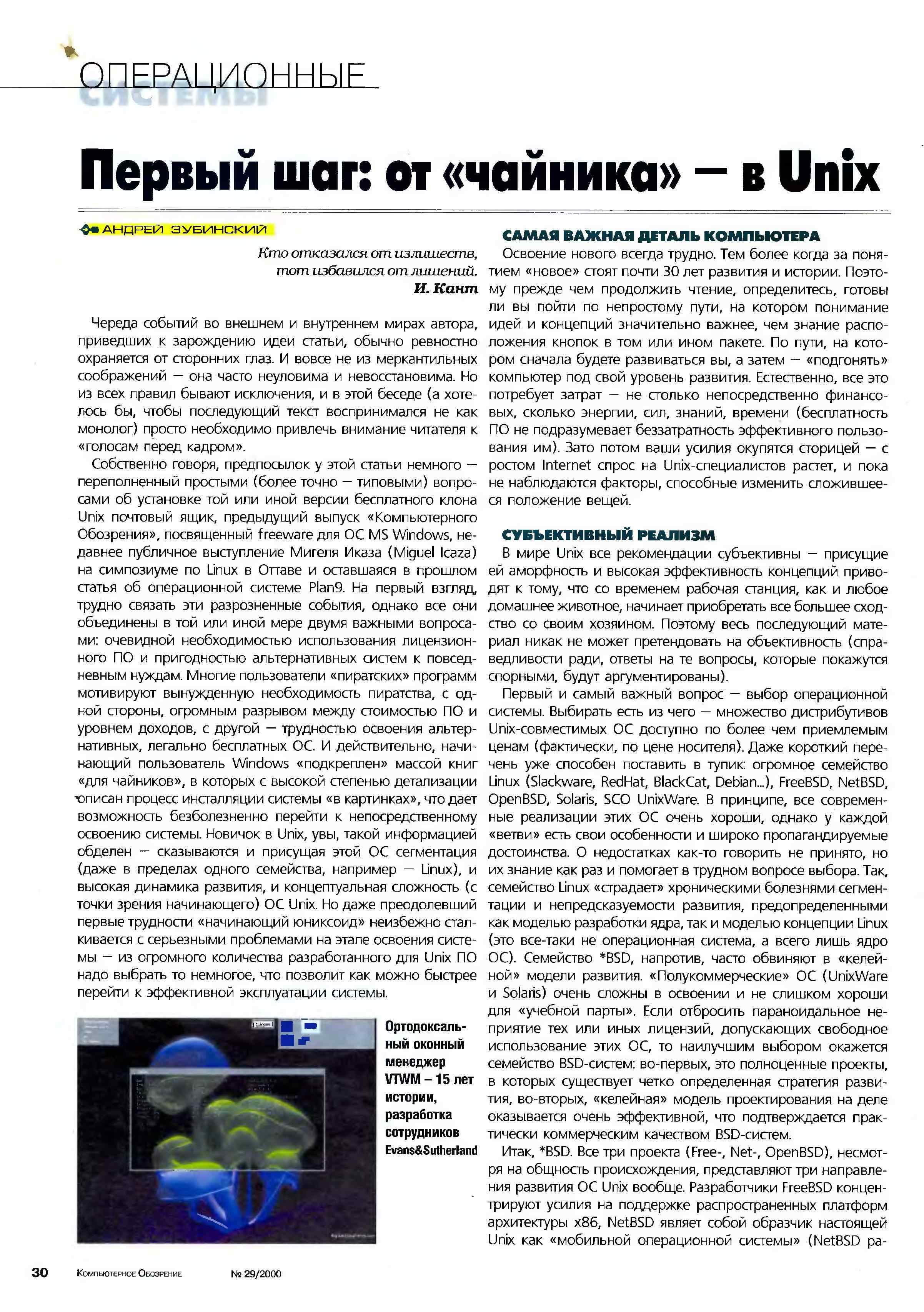 ОПЕРАЦИОННЫЕ
СИСТЕМЫ

Первый шаг: от «чайника» — в Unix

АНДРЕЙ ЗУБИНСКИЙ

Кто отказался от излишеств,
тот избавился от лишений.
И. Кант

Череда событий во внешнем и внутреннем мирах автора, приведших к зарождению идеи статьи, обычно ревностно охраняется от сторонних глаз. И вовсе не из меркантильных соображений — она часто неуловима и невосстановима. Но из всех правил бывают исключения, и в этой беседе (а хотелось бы, чтобы последующий текст воспринимался не как монолог) просто необходимо привлечь внимание читателя к «голосам перед кадром».

Собственно говоря, предпосылок у этой статьи немного — переполненный простыми (более точно — типовыми) вопросами об установке той или иной версии бесплатного клона Unix почтовый ящик, предыдущий выпуск «Компьютерного Обозрения», посвященный freeware для ОС MS Windows, недавнее публичное выступление Мигеля Иказа (Miguel Icaza) на симпозиуме по Linux в Оттаве и оставшаяся в прошлом статья об операционной системе Plan9. На первый взгляд, трудно связать эти разрозненные события, однако все они объединены в той или иной мере двумя важными вопросами: очевидной необходимостью использования лицензионного ПО и пригодностью альтернативных систем к повседневным нуждам. Многие пользователи «пиратских» программ мотивируют вынужденную необходимость пиратства, с одной стороны, огромным разрывом между стоимостью ПО и уровнем доходов, с другой — трудностью освоения альтернативных, легально бесплатных ОС. И действительно, начинающий пользователь Windows «подкреплен» массой книг «для чайников», в которых с высокой степенью детализации описан процесс инсталляции системы «в картинках», что дает возможность безболезненно перейти к непосредственному освоению системы. Новичок в Unix, увы, такой информацией обделен — сказываются и присущая этой ОС сегментация (даже в пределах одного семейства, например — Linux), и высокая динамика развития, и концептуальная сложность (с точки зрения начинающего) ОС Unix. Но даже преодолевший первые трудности «начинающий юниксоид» неизбежно сталкивается с серьезными проблемами на этапе освоения системы — из огромного количества разработанного для Unix ПО надо выбрать то немногое, что позволит как можно быстрее перейти к эффективной эксплуатации системы.

Ортодоксальный оконный менеджер VTWM – 15 лет истории, разработка сотрудников Evans&Sutherland

САМАЯ ВАЖНАЯ ДЕТАЛЬ КОМПЬЮТЕРА
Освоение нового всегда трудно. Тем более когда за понятием «новое» стоят почти 30 лет развития и истории. Поэтому прежде чем продолжить чтение, определитесь, готовы ли вы пойти по непростому пути, на котором понимание идей и концепций значительно важнее, чем знание расположения кнопок в том или ином пакете. По пути, на котором сначала будете развиваться вы, а затем — «подгонять» компьютер под свой уровень развития. Естественно, все это потребует затрат — не столько непосредственно финансовых, сколько энергии, сил, знаний, времени (бесплатность ПО не подразумевает беззатратность эффективного пользования им). Зато потом ваши усилия окупятся сторицей — с ростом Internet спрос на Unix-специалистов растет, и пока не наблюдаются факторы, способные изменить сложившееся положение вещей.

СУБЪЕКТИВНЫЙ РЕАЛИЗМ
В мире Unix все рекомендации субъективны — присущие ей аморфность и высокая эффективность концепций приводят к тому, что со временем рабочая станция, как и любое домашнее животное, начинает приобретать все большее сходство со своим хозяином. Поэтому весь последующий материал никак не может претендовать на объективность (справедливости ради, ответы на те вопросы, которые покажутся спорными, будут аргументированы).

Первый и самый важный вопрос — выбор операционной системы. Выбирать есть из чего — множество дистрибутивов Unix-совместимых ОС доступно по более чем приемлемым ценам (фактически, по цене носителя). Даже короткий перечень уже способен поставить в тупик: огромное семейство Linux (Slackware, RedHat, BlackCat, Debian...), FreeBSD, NetBSD, OpenBSD, Solaris, SCO UnixWare. В принципе, все современные реализации этих ОС очень хороши, однако у каждой «ветви» есть свои особенности и широко пропагандируемые достоинства. О недостатках как-то говорить не принято, но их знание как раз и помогает в трудном вопросе выбора. Так, семейство Linux «страдает» хроническими болезнями сегментации и непредсказуемости развития, предопределенными как моделью разработки ядра, так и моделью концепции Linux (это все-таки не операционная система, а всего лишь ядро ОС). Семейство *BSD, напротив, часто обвиняют в «келейной» модели развития. «Полукоммерческие» ОС (UnixWare и Solaris) очень сложны в освоении и не слишком хороши для «учебной парты». Если отбросить параноидальное неприятие тех или иных лицензий, допускающих свободное использование этих ОС, то наилучшим выбором окажется семейство BSD-систем: во-первых, это полноценные проекты, в которых существует четко определенная стратегия развития, во-вторых, «келейная» модель проектирования на деле оказывается очень эффективной, что подтверждается практически коммерческим качеством BSD-систем.

Итак, *BSD. Все три проекта (Free-, Net-, OpenBSD), несмотря на общность происхождения, представляют три направления развития ОС Unix вообще. Разработчики FreeBSD концентрируют усилия на поддержке распространенных платформ архитектуры x86, NetBSD являет собой образчик настоящей Unix как «мобильной операционной системы» (NetBSD ра-

30 Компьютерное Обозрение № 29/2000